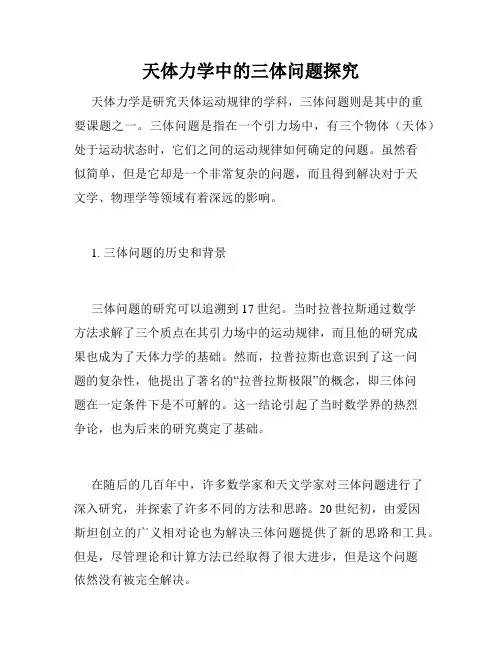 天体力学中的三体问题探究

天体力学是研究天体运动规律的学科，三体问题则是其中的重要课题之一。三体问题是指在一个引力场中，有三个物体（天体）处于运动状态时，它们之间的运动规律如何确定的问题。虽然看似简单，但是它却是一个非常复杂的问题，而且得到解决对于天文学、物理学等领域有着深远的影响。

1. 三体问题的历史和背景

三体问题的研究可以追溯到 17 世纪。当时拉普拉斯通过数学方法求解了三个质点在其引力场中的运动规律，而且他的研究成果也成为了天体力学的基础。然而，拉普拉斯也意识到了这一问题的复杂性，他提出了著名的“拉普拉斯极限”的概念，即三体问题在一定条件下是不可解的。这一结论引起了当时数学界的热烈争论，也为后来的研究奠定了基础。

在随后的几百年中，许多数学家和天文学家对三体问题进行了深入研究，并探索了许多不同的方法和思路。20 世纪初，由爱因斯坦创立的广义相对论也为解决三体问题提供了新的思路和工具。但是，尽管理论和计算方法已经取得了很大进步，但是这个问题依然没有被完全解决。